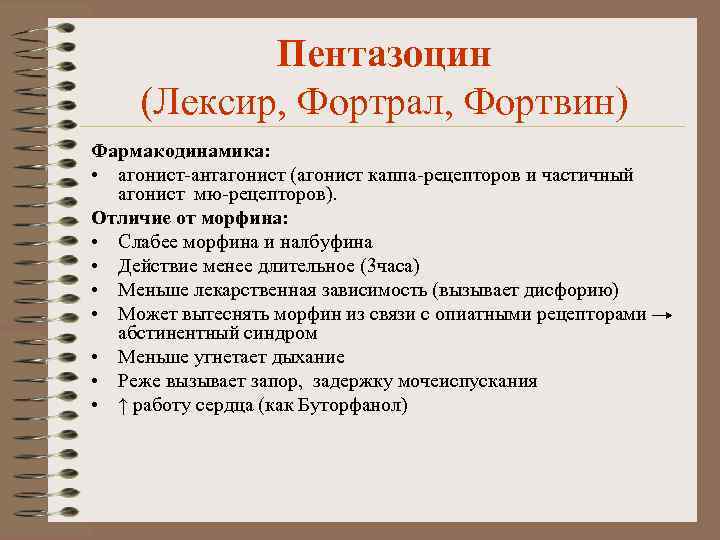 Пентазоцин
(Лексир, Фортрал, Фортвин)

Фармакодинамика:
• агонист-антагонист (агонист каппа-рецепторов и частичный агонист мю-рецепторов).

Отличие от морфина:
• Слабее морфина и налбуфина
• Действие менее длительное (3часа)
• Меньше лекарственная зависимость (вызывает дисфорию)
• Может вытеснять морфин из связи с опиатными рецепторами → абстинентный синдром
• Меньше угнетает дыхание
• Реже вызывает запор, задержку мочеиспускания
• ↑ работу сердца (как Буторфанол)